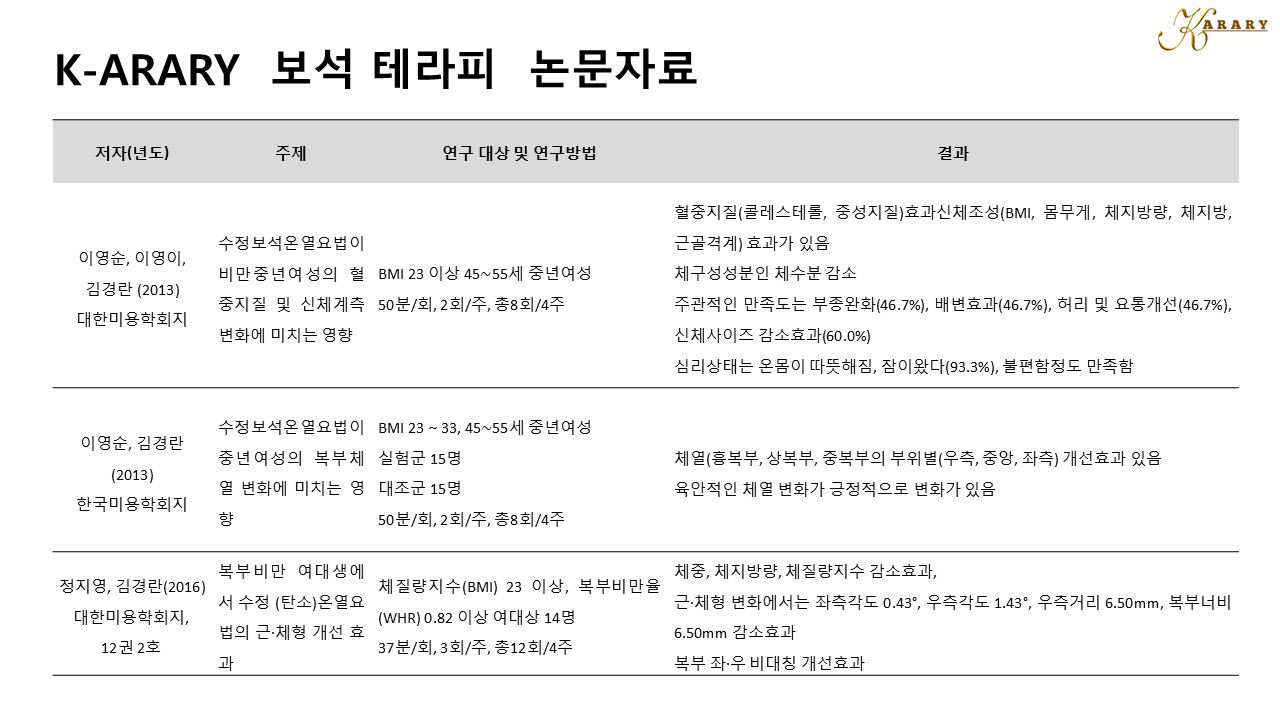 KARARY

K-ARARY 보석 테라피 논문자료

| 저자(년도) | 주제 | 연구 대상 및 연구방법 | 결과 |
|---|---|---|---|
| 이영순, 이영이, 김경란 (2013) 대한미용학회지 | 수정보석온열요법이 비만중년여성의 혈중지질 및 신체계측 변화에 미치는 영향 | BMI 23 이상 45~55세 중년여성 50분/회, 2회/주, 총8회/4주 | 혈중지질(콜레스테롤, 중성지질)효과신체조성(BMI, 몸무게, 체지방량, 체지방, 근골격계) 효과가 있음 체구성성분인 체수분 감소 주관적인 만족도는 부종완화(46.7%), 배변효과(46.7%), 허리 및 요통개선(46.7%), 신체사이즈 감소효과(60.0%) 심리상태는 온몸이 따뜻해짐, 잠이왔다(93.3%), 불편함정도 만족함 |
| 이영순, 김경란 (2013) 한국미용학회지 | 수정보석온열요법이 중년여성의 복부체열 변화에 미치는 영향 | BMI 23 ~ 33, 45~55세 중년여성 실험군 15명 대조군 15명 50분/회, 2회/주, 총8회/4주 | 체열(흉복부, 상복부, 중복부의 부위별(우측, 중앙, 좌측) 개선효과 있음 육안적인 체열 변화가 긍정적으로 변화가 있음 |
| 정지영, 김경란(2016) 대한미용학회지, 12권 2호 | 복부비만 여대생에서 수정 (탄소)온열요법의 근·체형 개선 효과 | 체질량지수(BMI) 23 이상, 복부비만율(WHR) 0.82 이상 여대상 14명 37분/회, 3회/주, 총12회/4주 | 체중, 체지방량, 체질량지수 감소효과, 근·체형 변화에서는 좌측각도 0.43°, 우측각도 1.43°, 우측거리 6.50mm, 복부너비 6.50mm 감소효과 복부 좌·우 비대칭 개선효과 |